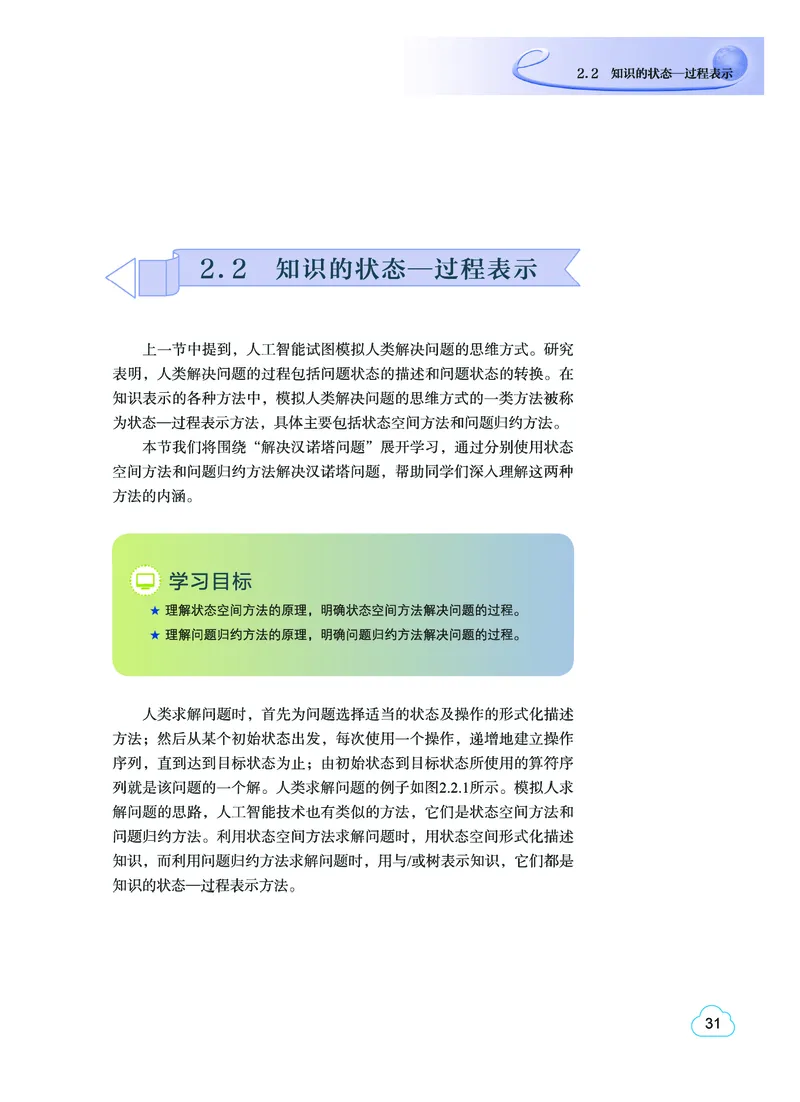 2.2 知识的状态—过程表示

2.2 知识的状态—过程表示

上一节中提到，人工智能试图模拟人类解决问题的思维方式。研究表明，人类解决问题的过程包括问题状态的描述和问题状态的转换。在知识表示的各种方法中，模拟人类解决问题的思维方式的一类方法被称为状态—过程表示方法，具体主要包括状态空间方法和问题归约方法。

本节我们将围绕“解决汉诺塔问题”展开学习，通过分别使用状态空间方法和问题归约方法解决汉诺塔问题，帮助同学们深入理解这两种方法的内涵。

学习目标

★ 理解状态空间方法的原理，明确状态空间方法解决问题的过程。

★ 理解问题归约方法的原理，明确问题归约方法解决问题的过程。

人类求解问题时，首先为问题选择适当的状态及操作的形式化描述方法；然后从某个初始状态出发，每次使用一个操作，递增地建立操作序列，直到达到目标状态为止；由初始状态到目标状态所使用的算符序列就是该问题的一个解。人类求解问题的例子如图2.2.1所示。模拟人求解问题的思路，人工智能技术也有类似的方法，它们是状态空间方法和问题归约方法。利用状态空间方法求解问题时，用状态空间形式化描述知识，而利用问题归约方法求解问题时，用与/或树表示知识，它们都是知识的状态—过程表示方法。

31